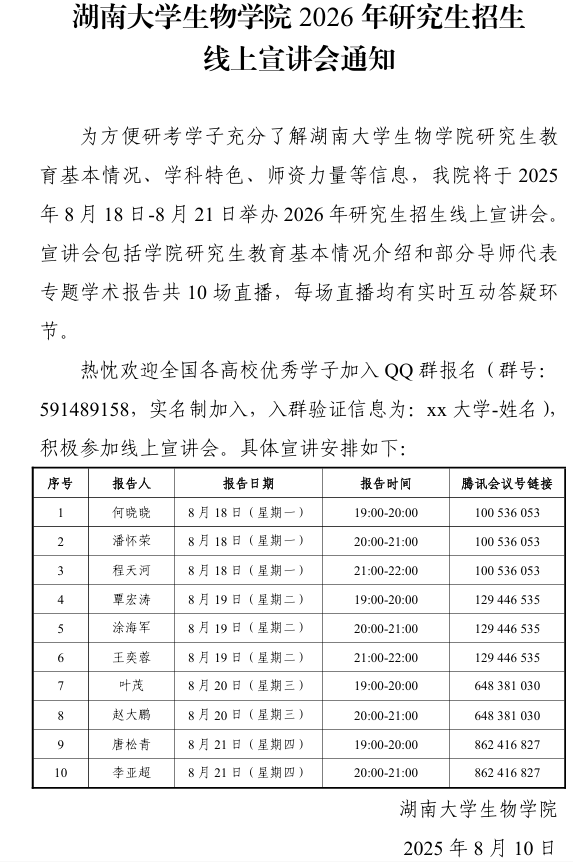 湖南大学生物学院 2026 年研究生招生线上宣讲会通知

为方便研考学子充分了解湖南大学生物学院研究生教育基本情况、学科特色、师资力量等信息，我院将于 2025 年 8 月 18 日-8 月 21 日举办 2026 年研究生招生线上宣讲会。宣讲会包括学院研究生教育基本情况介绍和部分导师代表专题学术报告共 10 场直播，每场直播均有实时互动答疑环节。

热忱欢迎全国各高校优秀学子加入 QQ 群报名（群号：591489158，实名制加入，入群验证信息为：xx 大学-姓名），积极参加线上宣讲会。具体宣讲安排如下：

| 序号 | 报告人 | 报告日期 | 报告时间 | 腾讯会议号链接 |
|---|---|---|---|---|
| 1 | 何晓晓 | 8 月 18 日（星期一） | 19:00-20:00 | 100 536 053 |
| 2 | 潘怀荣 | 8 月 18 日（星期一） | 20:00-21:00 | 100 536 053 |
| 3 | 程天河 | 8 月 18 日（星期一） | 21:00-22:00 | 100 536 053 |
| 4 | 覃宏涛 | 8 月 19 日（星期二） | 19:00-20:00 | 129 446 535 |
| 5 | 涂海军 | 8 月 19 日（星期二） | 20:00-21:00 | 129 446 535 |
| 6 | 王奕蓉 | 8 月 19 日（星期二） | 21:00-22:00 | 129 446 535 |
| 7 | 叶茂 | 8 月 20 日（星期三） | 19:00-20:00 | 648 381 030 |
| 8 | 赵大鹏 | 8 月 20 日（星期三） | 20:00-21:00 | 648 381 030 |
| 9 | 唐松青 | 8 月 21 日（星期四） | 19:00-20:00 | 862 416 827 |
| 10 | 李亚超 | 8 月 21 日（星期四） | 20:00-21:00 | 862 416 827 |

湖南大学生物学院

2025 年 8 月 10 日